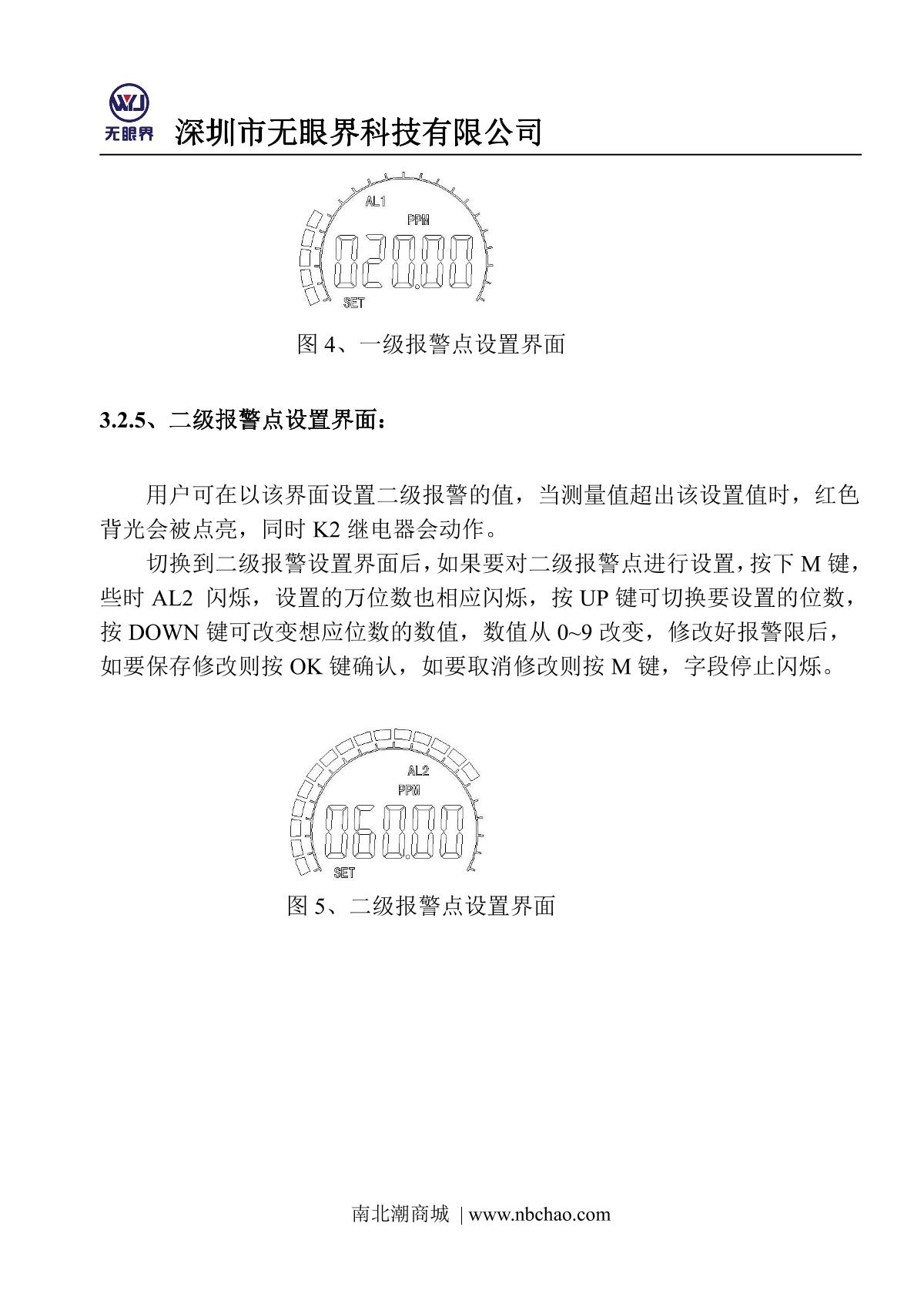 WYJ
无眼界
深圳市无眼界科技有限公司

AL1
PPM
020.00
SET

图 4、一级报警点设置界面

3.2.5、二级报警点设置界面：

用户可在以该界面设置二级报警的值，当测量值超出该设置值时，红色背光会被点亮，同时 K2 继电器会动作。

切换到二级报警设置界面后，如果要对二级报警点进行设置，按下 M 键，些时 AL2 闪烁，设置的万位数也相应闪烁，按 UP 键可切换要设置的位数，按 DOWN 键可改变想应位数的数值，数值从 0~9 改变，修改好报警限后，如要保存修改则按 OK 键确认，如要取消修改则按 M 键，字段停止闪烁。

AL2
PPM
060.00
SET

图 5、二级报警点设置界面

南北潮商城 | www.nbchao.com